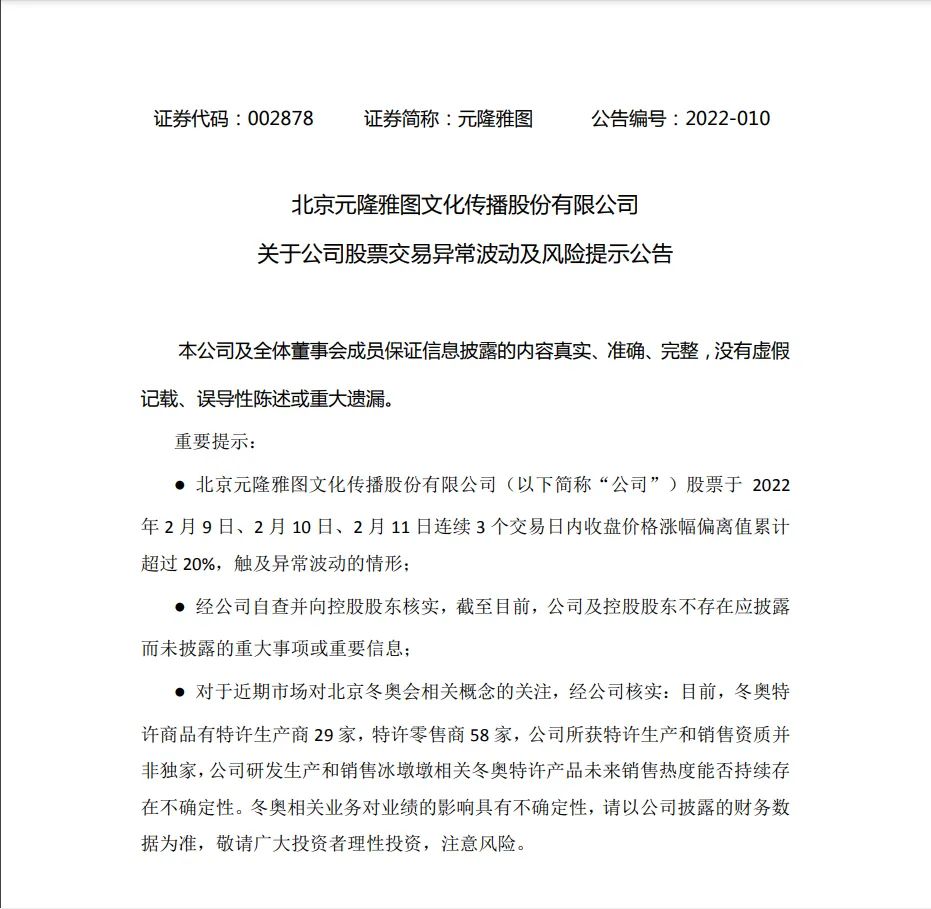 证券代码：002878　　证券简称：元隆雅图　　公告编号：2022-010

北京元隆雅图文化传播股份有限公司
关于公司股票交易异常波动及风险提示公告

本公司及全体董事会成员保证信息披露的内容真实、准确、完整，没有虚假记载、误导性陈述或重大遗漏。

重要提示：

● 北京元隆雅图文化传播股份有限公司（以下简称“公司”）股票于 2022 年 2 月 9 日、2 月 10 日、2 月 11 日连续 3 个交易日内收盘价格涨幅偏离值累计超过 20%，触及异常波动的情形；

● 经公司自查并向控股股东核实，截至目前，公司及控股股东不存在应披露而未披露的重大事项或重要信息；

● 对于近期市场对北京冬奥会相关概念的关注，经公司核实：目前，冬奥特许商品有特许生产商 29 家，特许零售商 58 家，公司所获特许生产和销售资质并非独家，公司研发生产和销售冰墩墩相关冬奥特许产品未来销售热度能否持续存在不确定性。冬奥相关业务对业绩的影响具有不确定性，请以公司披露的财务数据为准，敬请广大投资者理性投资，注意风险。